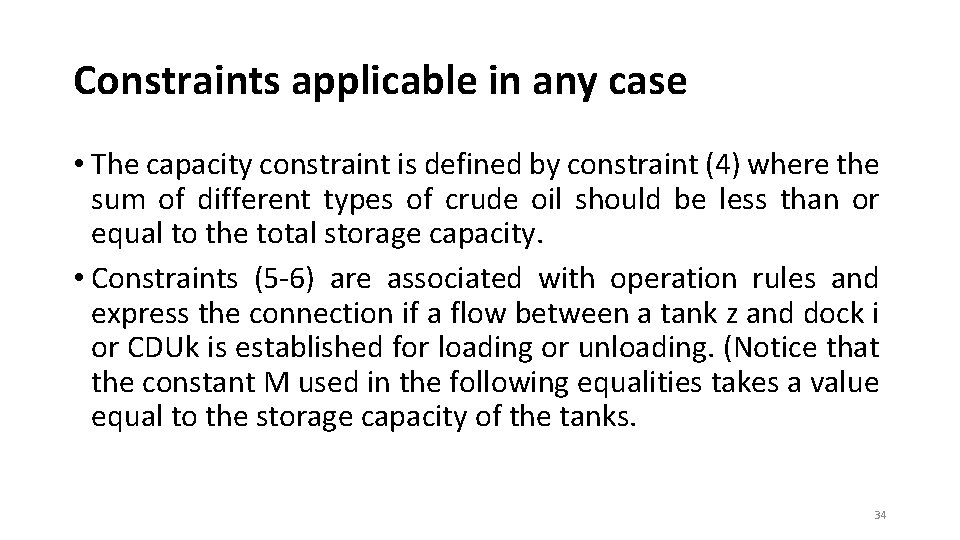 Constraints applicable in any case

• The capacity constraint is defined by constraint (4) where the sum of different types of crude oil should be less than or equal to the total storage capacity.

• Constraints (5-6) are associated with operation rules and express the connection if a flow between a tank z and dock i or CDUk is established for loading or unloading. (Notice that the constant M used in the following equalities takes a value equal to the storage capacity of the tanks.

34